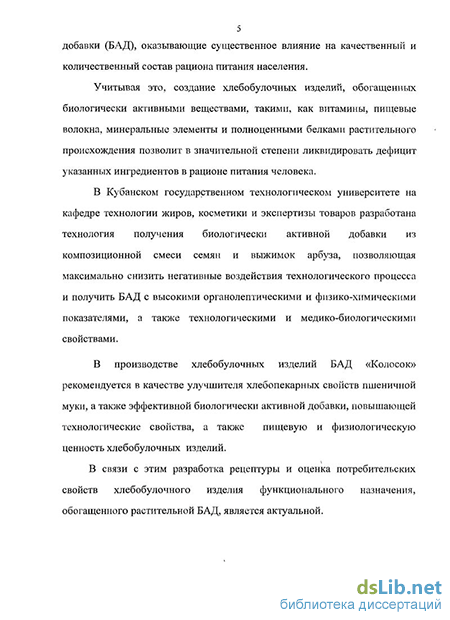 5

добавки (БАД), оказывающие существенное влияние на качественный и количественный состав рациона питания населения.

Учитывая это, создание хлебобулочных изделий, обогащенных биологически активными веществами, такими, как витамины, пищевые волокна, минеральные элементы и полноценными белками растительного происхождения позволит в значительной степени ликвидировать дефицит указанных ингредиентов в рационе питания человека.

В Кубанском государственном технологическом университете на кафедре технологии жиров, косметики и экспертизы товаров разработана технология получения биологически активной добавки из композиционной смеси семян и выжимок арбуза, позволяющая максимально снизить негативные воздействия технологического процесса и получить БАД с высокими органолептическими и физико-химическими показателями, а также технологическими и медико-биологическими свойствами.

В производстве хлебобулочных изделий БАД «Колосок» рекомендуется в качестве улучшителя хлебопекарных свойств пшеничной муки, а также эффективной биологически активной добавки, повышающей технологические свойства, а также пищевую и физиологическую ценность хлебобулочных изделий.

В связи с этим разработка рецептуры и оценка потребительских свойств хлебобулочного изделия функционального назначения, обогащенного растительной БАД, является актуальной.

dsLib.net
библиотека диссертаций